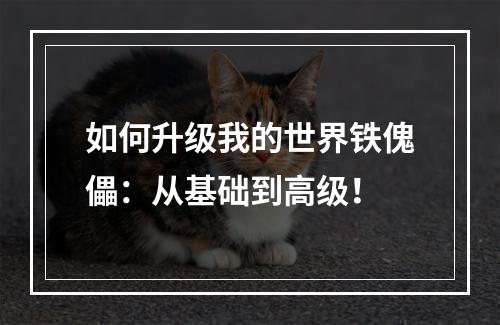 如何升级我的世界铁傀儡：从基础到高级！